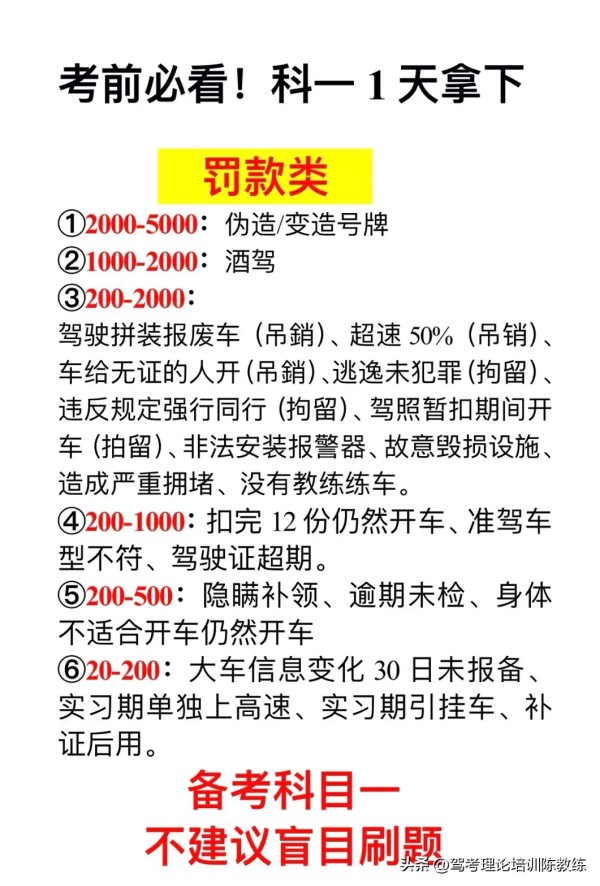 考前必看！科一 1 天拿下

罚款类

①2000-5000：伪造/变造号牌
②1000-2000：酒驾
③200-2000：
驾驶拼装报废车（吊銷）、超速 50%（吊销）、车给无证的人开（吊銷）、逃逸未犯罪（拘留）、违反规定强行同行（拘留）、驾照暂扣期间开车（拍留）、非法安装报警器、故意毁损设施、造成严重拥堵、没有教练练车。
④200-1000：扣完 12 份仍然开车、准驾车型不符、驾驶证超期。
⑤200-500：隐瞒补领、逾期未检、身体不适合开车仍然开车
⑥20-200：大车信息变化 30 日未报备、实习期单独上高速、实习期引挂车、补证后用。

备考科目一
不建议盲目刷题

头条 @驾考理论培训陈教练